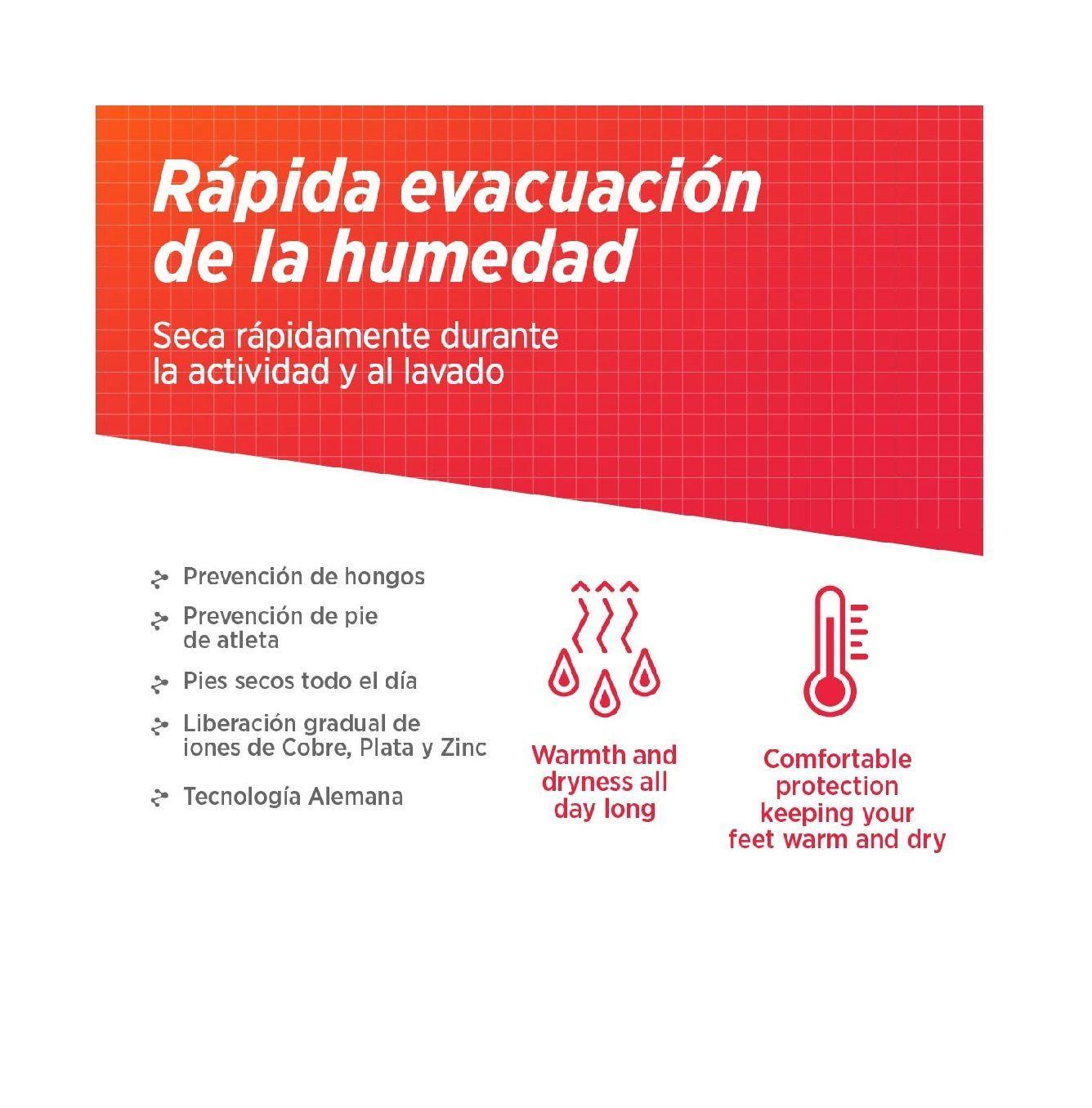 Rápida evacuación de la humedad

Seca rápidamente durante la actividad y al lavado

Prevención de hongos

Prevención de pie de atleta

Pies secos todo el día

Liberación gradual de iones de Cobre, Plata y Zinc

Tecnología Alemana

Warmth and dryness all day long

Comfortable protection keeping your feet warm and dry